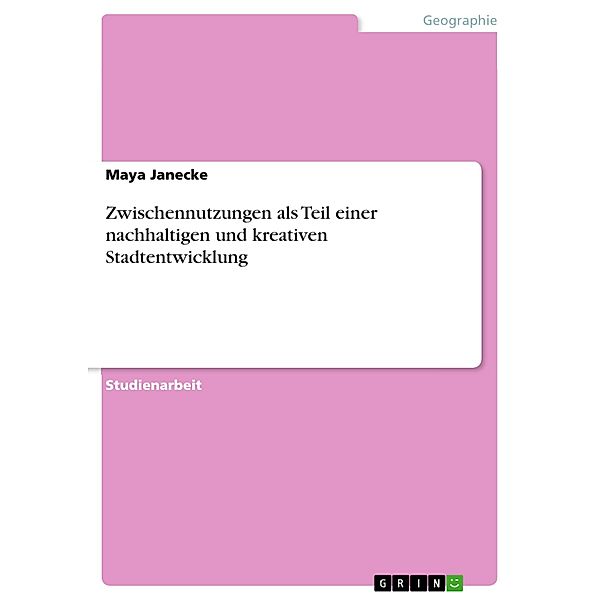 Geographie

Maya Janecke

Zwischennutzungen als Teil einer nachhaltigen und kreativen Stadtentwicklung

Studienarbeit

GRIN